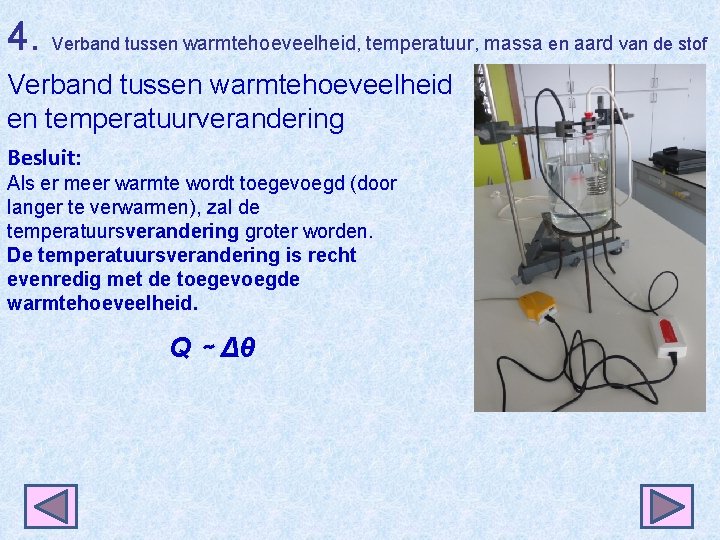 4. Verband tussen warmtehoeveelheid, temperatuur, massa en aard van de stof

Verband tussen warmtehoeveelheid en temperatuurverandering

Besluit:
Als er meer warmte wordt toegevoegd (door langer te verwarmen), zal de temperatuursverandering groter worden.
De temperatuursverandering is recht evenredig met de toegevoegde warmtehoeveelheid.

$Q \sim \Delta\theta$